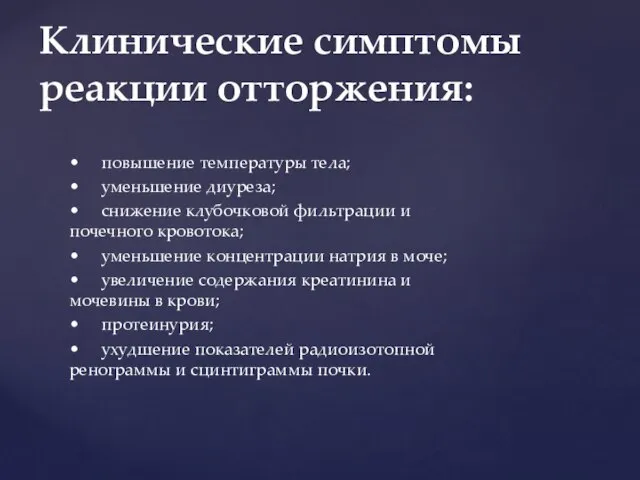 Клинические симптомы реакции отторжения:

• повышение температуры тела;
• уменьшение диуреза;
• снижение клубочковой фильтрации и почечного кровотока;
• уменьшение концентрации натрия в моче;
• увеличение содержания креатинина и мочевины в крови;
• протеинурия;
• ухудшение показателей радиоизотопной ренограммы и сцинтиграммы почки.